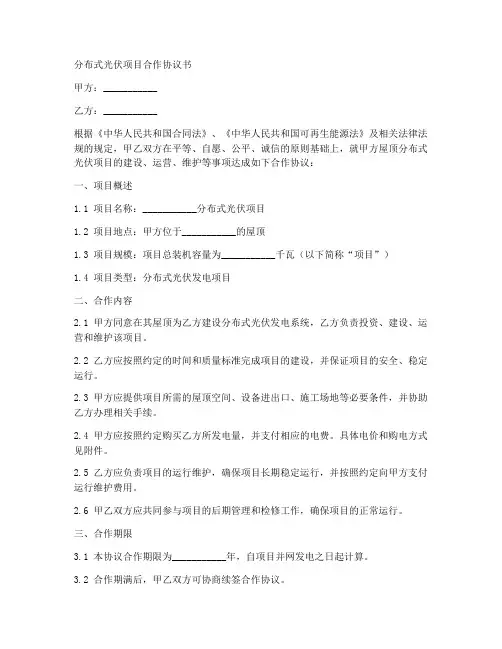 分布式光伏项目合作协议书

甲方：__________

乙方：__________

根据《中华人民共和国合同法》、《中华人民共和国可再生能源法》及相关法律法规的规定，甲乙双方在平等、自愿、公平、诚信的原则基础上，就甲方屋顶分布式光伏项目的建设、运营、维护等事项达成如下合作协议：

一、项目概述

1.1 项目名称：__________分布式光伏项目

1.2 项目地点：甲方位于__________的屋顶

1.3 项目规模：项目总装机容量为__________千瓦（以下简称“项目”）

1.4 项目类型：分布式光伏发电项目

二、合作内容

2.1 甲方同意在其屋顶为乙方建设分布式光伏发电系统，乙方负责投资、建设、运营和维护该项目。

2.2 乙方应按照约定的时间和质量标准完成项目的建设，并保证项目的安全、稳定运行。

2.3 甲方应提供项目所需的屋顶空间、设备进出口、施工场地等必要条件，并协助乙方办理相关手续。

2.4 甲方应按照约定购买乙方所发电量，并支付相应的电费。具体电价和购电方式见附件。

2.5 乙方应负责项目的运行维护，确保项目长期稳定运行，并按照约定向甲方支付运行维护费用。

2.6 甲乙双方应共同参与项目的后期管理和检修工作，确保项目的正常运行。

三、合作期限

3.1 本协议合作期限为__________年，自项目并网发电之日起计算。

3.2 合作期满后，甲乙双方可协商续签合作协议。